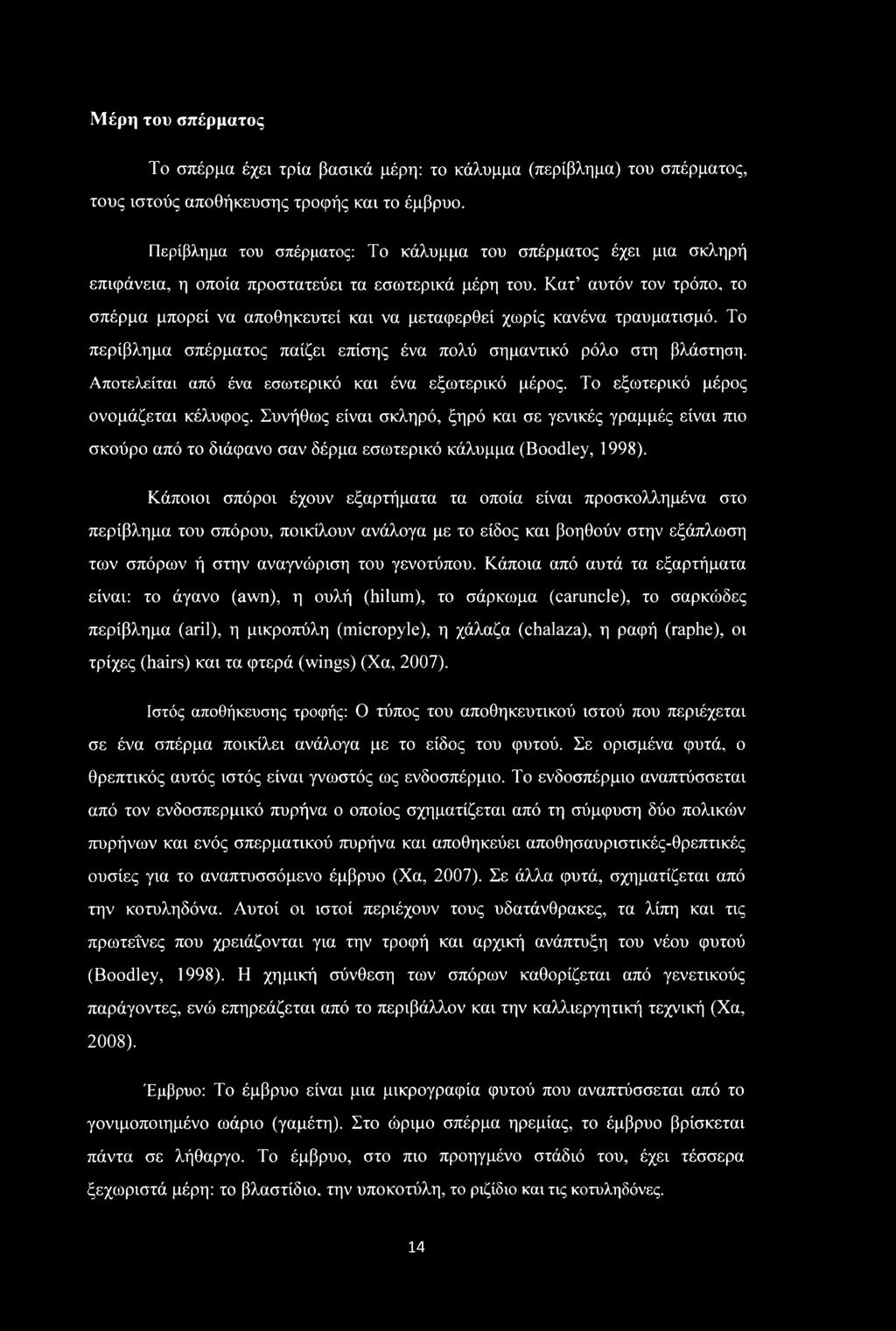 Μέρη του σπέρματος

Το σπέρμα έχει τρία βασικά μέρη: το κάλυμμα (περίβλημα) του σπέρματος, τους ιστούς αποθήκευσης τροφής και το έμβρυο.

Περίβλημα του σπέρματος: Το κάλυμμα του σπέρματος έχει μια σκληρή επιφάνεια, η οποία προστατεύει τα εσωτερικά μέρη του. Κατ' αυτόν τον τρόπο, το σπέρμα μπορεί να αποθηκευτεί και να μεταφερθεί χωρίς κανένα τραυματισμό. Το περίβλημα σπέρματος παίζει επίσης ένα πολύ σημαντικό ρόλο στη βλάστηση. Αποτελείται από ένα εσωτερικό και ένα εξωτερικό μέρος. Το εξωτερικό μέρος ονομάζεται κέλυφος. Συνήθως είναι σκληρό, ξηρό και σε γενικές γραμμές είναι πιο σκούρο από το διάφανο σαν δέρμα εσωτερικό κάλυμμα (Boodley, 1998).

Κάποιοι σπόροι έχουν εξαρτήματα τα οποία είναι προσκολλημένα στο περίβλημα του σπόρου, ποικίλουν ανάλογα με το είδος και βοηθούν στην εξάπλωση των σπόρων ή στην αναγνώριση του γενοτύπου. Κάποια από αυτά τα εξαρτήματα είναι: το άγανο (awn), η ουλή (hilum), το σάρκωμα (caruncle), το σαρκώδες περίβλημα (aril), η μικροπύλη (micropyle), η χάλαζα (chalaza), η ραφή (raphe), οι τρίχες (hairs) και τα φτερά (wings) (Χα, 2007).

Ιστός αποθήκευσης τροφής: Ο τύπος του αποθηκευτικού ιστού που περιέχεται σε ένα σπέρμα ποικίλει ανάλογα με το είδος του φυτού. Σε ορισμένα φυτά, ο θρεπτικός αυτός ιστός είναι γνωστός ως ενδοσπέρμιο. Το ενδοσπέρμιο αναπτύσσεται από τον ενδοσπερμικό πυρήνα ο οποίος σχηματίζεται από τη σύμφυση δύο πολικών πυρήνων και ενός σπερματικού πυρήνα και αποθηκεύει αποθησαυριστικές-θρεπτικές ουσίες για το αναπτυσσόμενο έμβρυο (Χα, 2007). Σε άλλα φυτά, σχηματίζεται από την κοτυληδόνα. Αυτοί οι ιστοί περιέχουν τους υδατάνθρακες, τα λίπη και τις πρωτεΐνες που χρειάζονται για την τροφή και αρχική ανάπτυξη του νέου φυτού (Boodley, 1998). Η χημική σύνθεση των σπόρων καθορίζεται από γενετικούς παράγοντες, ενώ επηρεάζεται από το περιβάλλον και την καλλιεργητική τεχνική (Χα, 2008).

Έμβρυο: Το έμβρυο είναι μια μικρογραφία φυτού που αναπτύσσεται από το γονιμοποιημένο ωάριο (γαμέτη). Στο ώριμο σπέρμα ηρεμίας, το έμβρυο βρίσκεται πάντα σε λήθαργο. Το έμβρυο, στο πιο προηγμένο στάδιό του, έχει τέσσερα ξεχωριστά μέρη: το βλαστίδιο, την υποκοτύλη, το ριζίδιο και τις κοτυληδόνες.

14